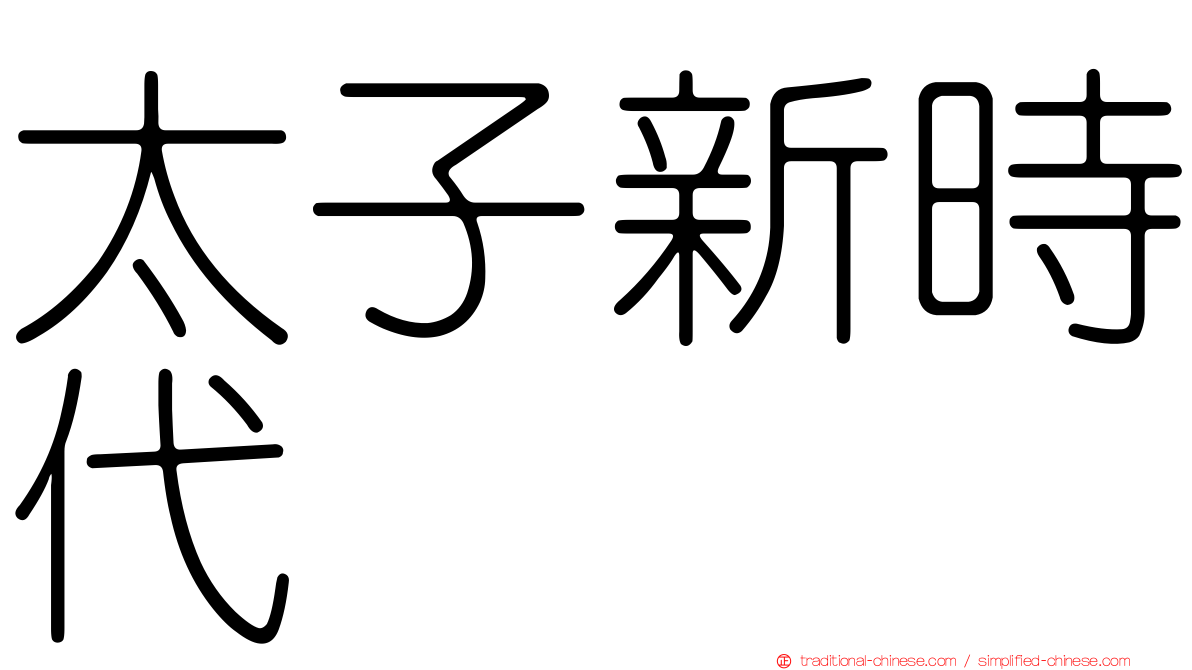 太子新時代

traditional-chinese.com / simplified-chinese.com